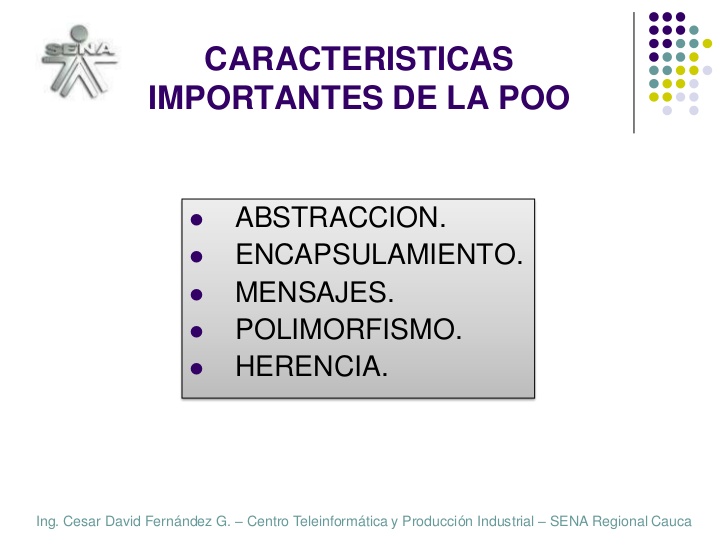 SENA

CARACTERISTICAS IMPORTANTES DE LA POO

- ABSTRACCION.
- ENCAPSULAMIENTO.
- MENSAJES.
- POLIMORFISMO.
- HERENCIA.

Ing. Cesar David Fernández G. – Centro Teleinformática y Producción Industrial – SENA Regional Cauca